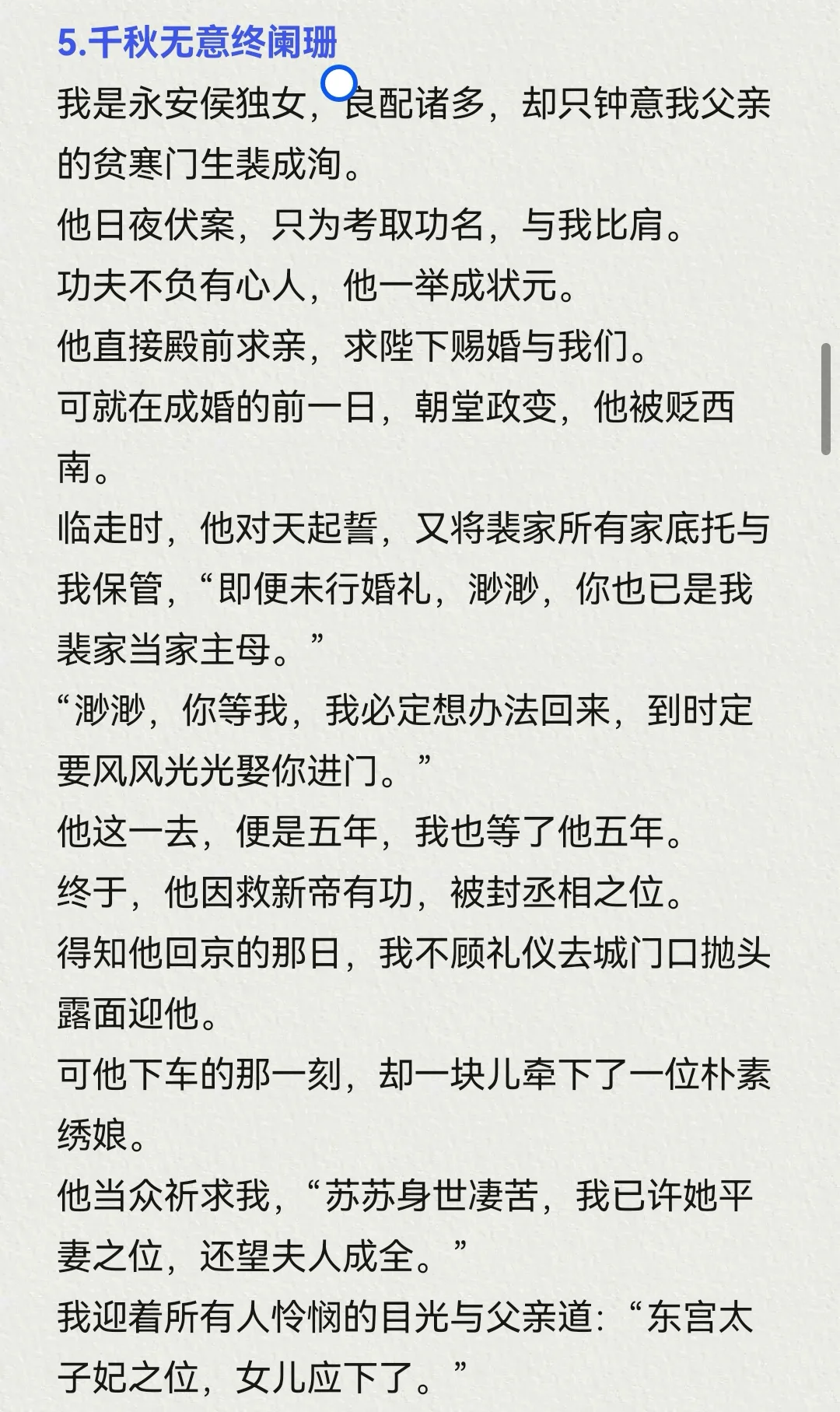 5.千秋无意终阑珊

我是永安侯独女，良配诸多，却只钟意我父亲的贫寒门生裴成洵。

他日夜伏案，只为考取功名，与我比肩。

功夫不负有心人，他一举成状元。

他直接殿前求亲，求陛下赐婚与我们。

可就在成婚的前一日，朝堂政变，他被贬西南。

临走时，他对天起誓，又将裴家所有家底托与我保管，“即便未行婚礼，渺渺，你也已是我裴家当家主母。”

“渺渺，你等我，我必定想办法回来，到时定要风风光光娶你进门。”

他这一去，便是五年，我也等了他五年。

终于，他因救新帝有功，被封丞相之位。

得知他回京的那日，我不顾礼仪去城门口抛头露面迎他。

可他下车的那一刻，却一块儿牵下了一位朴素绣娘。

他当众祈求我，“苏苏身世凄苦，我已许她平妻之位，还望夫人成全。”

我迎着所有人怜悯的目光与父亲道：“东宫太子妃之位，女儿应下了。”